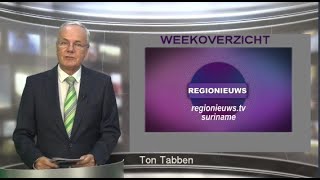 WEEKOVERZICHT

REGIONIEUWS

regionieuws.tv
suriname

Ton Tabben